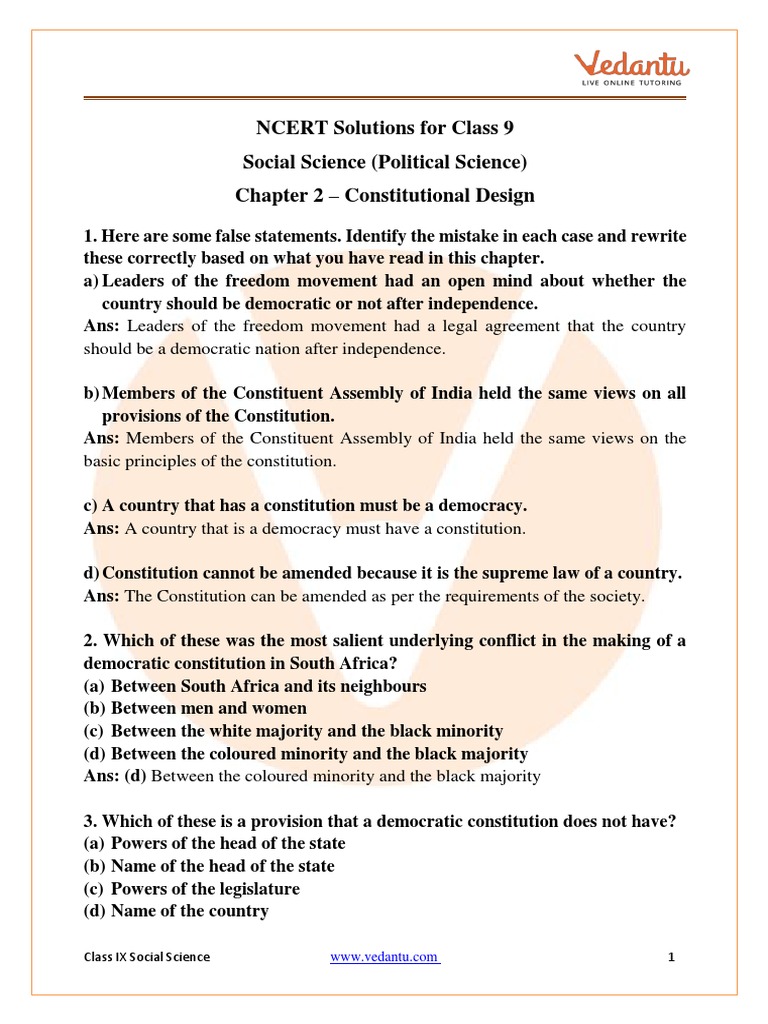 Vedantu
LIVE ONLINE TUTORING

NCERT Solutions for Class 9

Social Science (Political Science)

Chapter 2 – Constitutional Design

1. Here are some false statements. Identify the mistake in each case and rewrite these correctly based on what you have read in this chapter.

a) Leaders of the freedom movement had an open mind about whether the country should be democratic or not after independence.

Ans: Leaders of the freedom movement had a legal agreement that the country should be a democratic nation after independence.

b) Members of the Constituent Assembly of India held the same views on all provisions of the Constitution.

Ans: Members of the Constituent Assembly of India held the same views on the basic principles of the constitution.

c) A country that has a constitution must be a democracy.

Ans: A country that is a democracy must have a constitution.

d) Constitution cannot be amended because it is the supreme law of a country.

Ans: The Constitution can be amended as per the requirements of the society.

2. Which of these was the most salient underlying conflict in the making of a democratic constitution in South Africa?
(a) Between South Africa and its neighbours
(b) Between men and women
(c) Between the white majority and the black minority
(d) Between the coloured minority and the black majority
Ans: (d) Between the coloured minority and the black majority

3. Which of these is a provision that a democratic constitution does not have?
(a) Powers of the head of the state
(b) Name of the head of the state
(c) Powers of the legislature
(d) Name of the country

Class IX Social Science www.vedantu.com 1